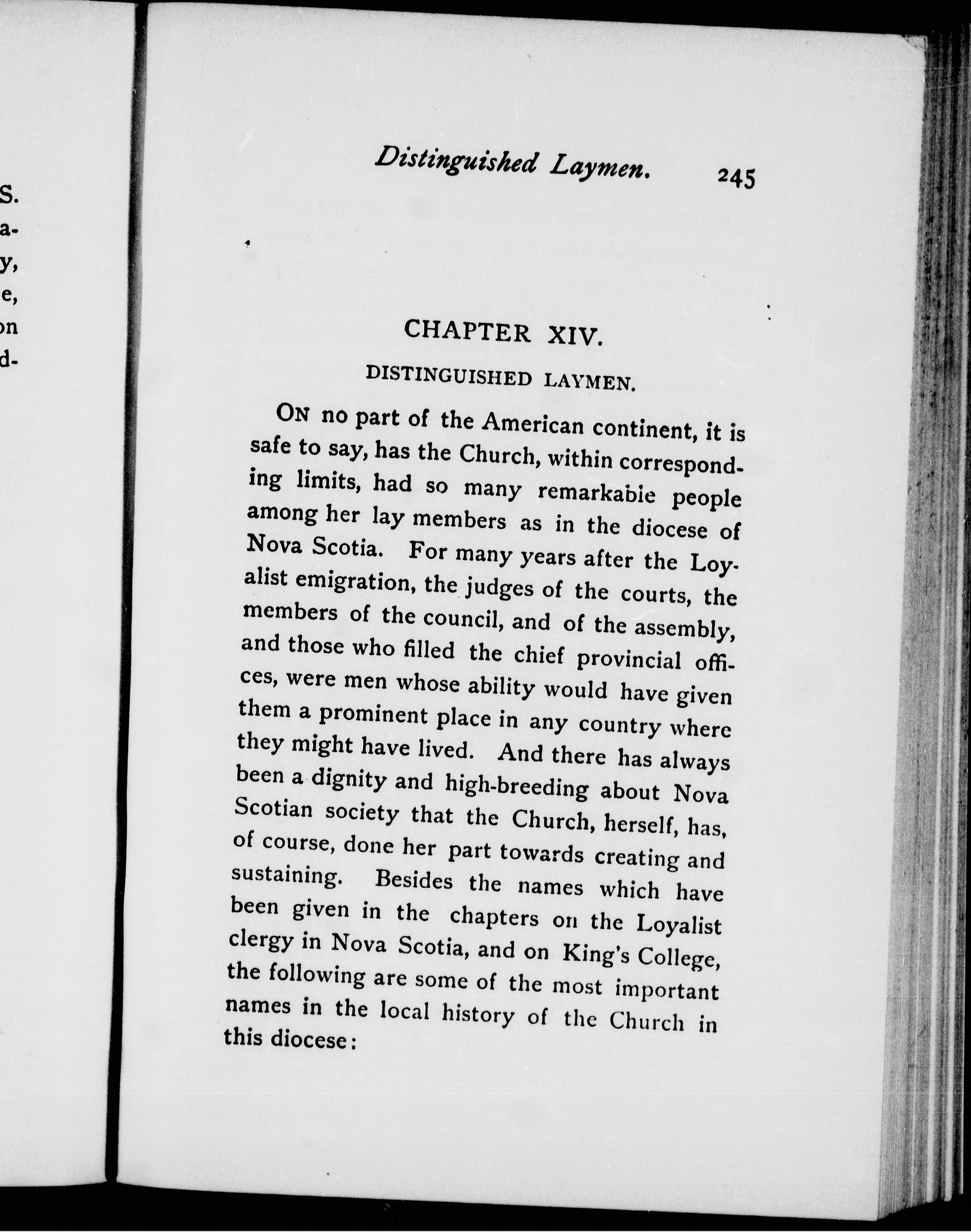 S.
a-
y,
e,
on
d-

Distinguished Laymen. 245

CHAPTER XIV.

DISTINGUISHED LAYMEN.

ON no part of the American continent, it is safe to say, has the Church, within corresponding limits, had so many remarkabie people among her lay members as in the diocese of Nova Scotia. For many years after the Loyalist emigration, the judges of the courts, the members of the council, and of the assembly, and those who filled the chief provincial offices, were men whose ability would have given them a prominent place in any country where they might have lived. And there has always been a dignity and high-breeding about Nova Scotian society that the Church, herself, has, of course, done her part towards creating and sustaining. Besides the names which have been given in the chapters on the Loyalist clergy in Nova Scotia, and on King's College, the following are some of the most important names in the local history of the Church in this diocese: